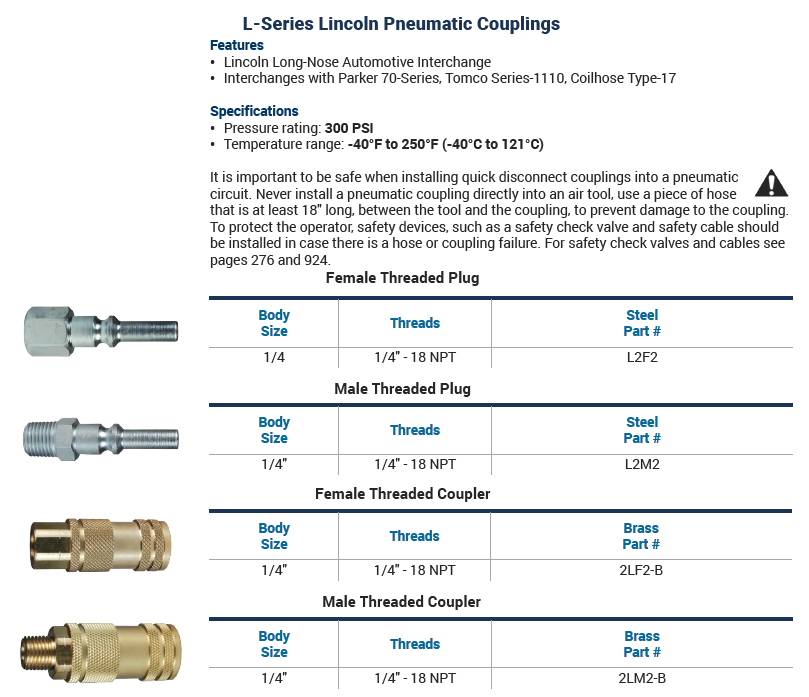 L-Series Lincoln Pneumatic Couplings

Features
• Lincoln Long-Nose Automotive Interchange
• Interchanges with Parker 70-Series, Tomco Series-1110, Coilhose Type-17

Specifications
• Pressure rating: 300 PSI
• Temperature range: -40°F to 250°F (-40°C to 121°C)

It is important to be safe when installing quick disconnect couplings into a pneumatic circuit. Never install a pneumatic coupling directly into an air tool, use a piece of hose that is at least 18" long, between the tool and the coupling, to prevent damage to the coupling. To protect the operator, safety devices, such as a safety check valve and safety cable should be installed in case there is a hose or coupling failure. For safety check valves and cables see pages 276 and 924.

Female Threaded Plug

| Body Size | Threads | Steel Part # |
|---|---|---|
| 1/4 | 1/4" - 18 NPT | L2F2 |

Male Threaded Plug

| Body Size | Threads | Steel Part # |
|---|---|---|
| 1/4" | 1/4" - 18 NPT | L2M2 |

Female Threaded Coupler

| Body Size | Threads | Brass Part # |
|---|---|---|
| 1/4" | 1/4" - 18 NPT | 2LF2-B |

Male Threaded Coupler

| Body Size | Threads | Brass Part # |
|---|---|---|
| 1/4" | 1/4" - 18 NPT | 2LM2-B |